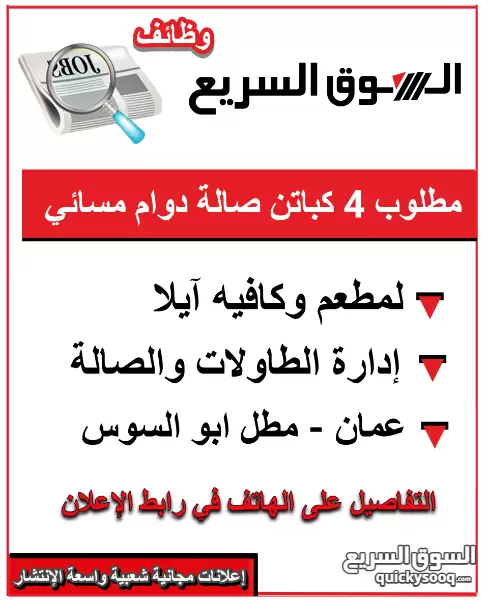 وظائف

JOBS

السوق السريع

مطلوب 4 كباتن صالة دوام مسائي

لمطعم وكافيه آيلا

إدارة الطاولات والصالة

عمان - مطل ابو السوس

التفاصيل على الهاتف في رابط الإعلان

إعلانات مجانية شعبية واسعة الإنتشار

السوق السريع
quickysooq.com